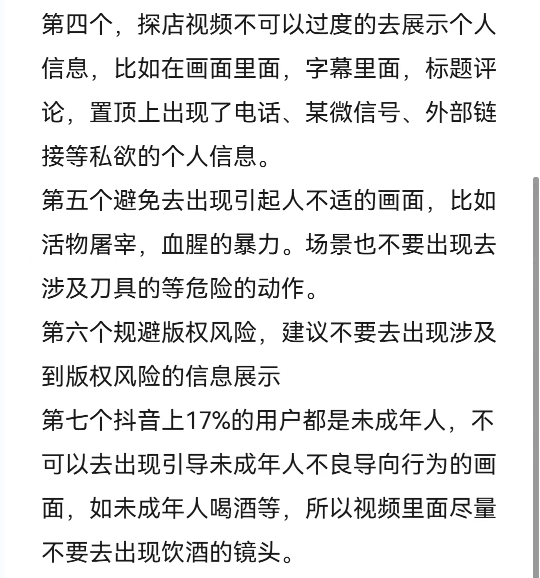 第四个，探店视频不可以过度的去展示个人信息，比如在画面里面，字幕里面，标题评论，置顶上出现了电话、某微信号、外部链接等私欲的个人信息。
第五个避免去出现引起人不适的画面，比如活物屠宰，血腥的暴力。场景也不要出现去涉及刀具的等危险的动作。
第六个规避版权风险，建议不要去出现涉及到版权风险的信息展示
第七个抖音上17%的用户都是未成年人，不可以去出现引导未成年人不良导向行为的画面，如未成年人喝酒等，所以视频里面尽量不要去出现饮酒的镜头。